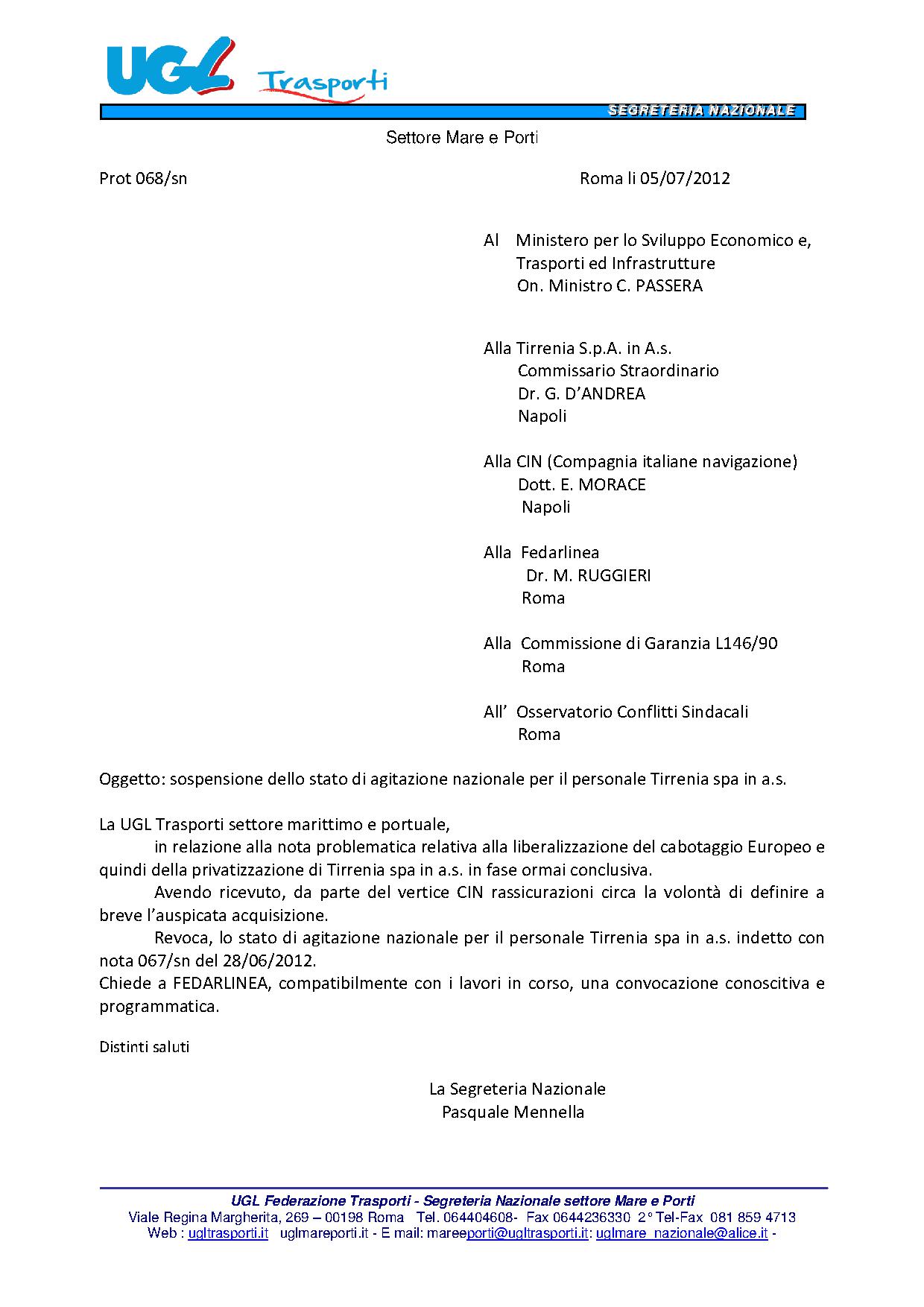 UGL Trasporti

SEGRETERIA NAZIONALE

Settore Mare e Porti

Prot 068/sn

Roma li 05/07/2012

Al Ministero per lo Sviluppo Economico e, Trasporti ed Infrastrutture
On. Ministro C. PASSERA

Alla Tirrenia S.p.A. in A.s.
Commissario Straordinario
Dr. G. D'ANDREA
Napoli

Alla CIN (Compagnia italiane navigazione)
Dott. E. MORACE
Napoli

Alla Fedarlinea
Dr. M. RUGGIERI
Roma

Alla Commissione di Garanzia L146/90
Roma

All' Osservatorio Conflitti Sindacali
Roma

Oggetto: sospensione dello stato di agitazione nazionale per il personale Tirrenia spa in a.s.

La UGL Trasporti settore marittimo e portuale,
in relazione alla nota problematica relativa alla liberalizzazione del cabotaggio Europeo e quindi della privatizzazione di Tirrenia spa in a.s. in fase ormai conclusiva.
Avendo ricevuto, da parte del vertice CIN rassicurazioni circa la volontà di definire a breve l'auspicata acquisizione.
Revoca, lo stato di agitazione nazionale per il personale Tirrenia spa in a.s. indetto con nota 067/sn del 28/06/2012.
Chiede a FEDARLINEA, compatibilmente con i lavori in corso, una convocazione conoscitiva e programmatica.

Distinti saluti

La Segreteria Nazionale
Pasquale Mennella

UGL Federazione Trasporti - Segreteria Nazionale settore Mare e Porti
Viale Regina Margherita, 269 – 00198 Roma Tel. 064404608- Fax 0644236330 2° Tel-Fax 081 859 4713
Web : ugltrasporti.it uglmareporti.it - E mail: mareeporti@ugltrasporti.it: uglmare_nazionale@alice.it -